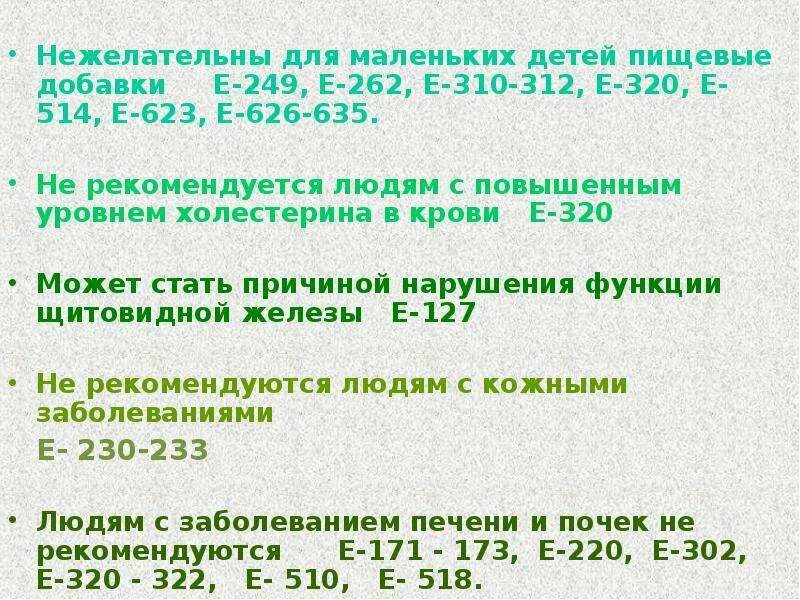 • Нежелательны для маленьких детей пищевые добавки Е-249, Е-262, Е-310-312, Е-320, Е-514, Е-623, Е-626-635.

• Не рекомендуется людям с повышенным уровнем холестерина в крови Е-320

• Может стать причиной нарушения функции щитовидной железы Е-127

• Не рекомендуются людям с кожными заболеваниями
Е- 230-233

• Людям с заболеванием печени и почек не рекомендуются Е-171 - 173, Е-220, Е-302, Е-320 - 322, Е- 510, Е- 518.